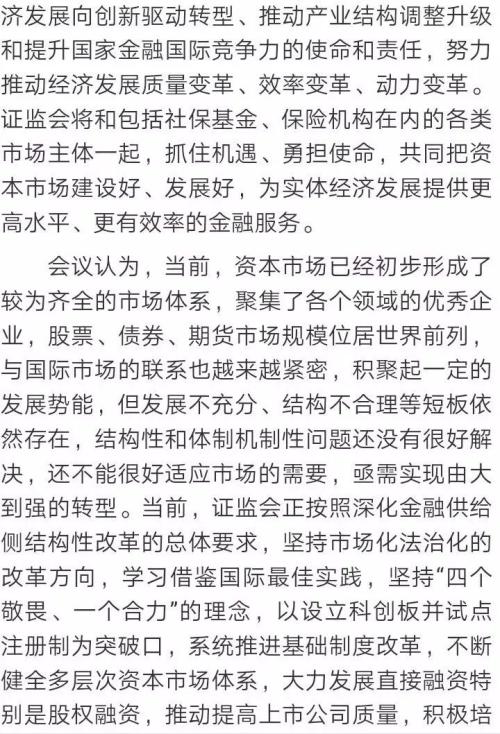 济发展向创新驱动转型、推动产业结构调整升级和提升国家金融国际竞争力的使命和责任，努力推动经济发展质量变革、效率变革、动力变革。证监会将和包括社保基金、保险机构在内的各类市场主体一起，抓住机遇、勇担使命，共同把资本市场建设好、发展好，为实体经济发展提供更高水平、更有效率的金融服务。

会议认为，当前，资本市场已经初步形成了较为齐全的市场体系，聚集了各个领域的优秀企业，股票、债券、期货市场规模位居世界前列，与国际市场的联系也越来越紧密，积聚起一定的发展势能，但发展不充分、结构不合理等短板依然存在，结构性和体制机制性问题还没有很好解决，还不能很好适应市场的需要，亟需实现由大到强的转型。当前，证监会正按照深化金融供给侧结构性改革的总体要求，坚持市场化法治化的改革方向，学习借鉴国际最佳实践，坚持“四个敬畏、一个合力”的理念，以设立科创板并试点注册制为突破口，系统推进基础制度改革，不断健全多层次资本市场体系，大力发展直接融资特别是股权融资，推动提高上市公司质量，积极培